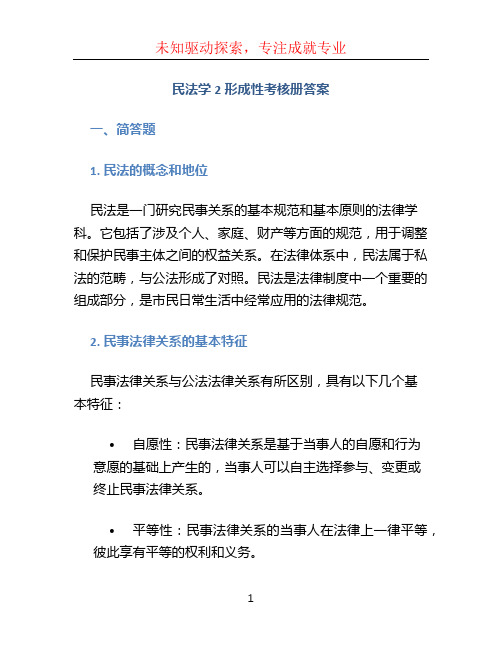 未知驱动探索，专注成就专业

民法学 2 形成性考核册答案

一、简答题

1. 民法的概念和地位

民法是一门研究民事关系的基本规范和基本原则的法律学科。它包括了涉及个人、家庭、财产等方面的规范，用于调整和保护民事主体之间的权益关系。在法律体系中，民法属于私法的范畴，与公法形成了对照。民法是法律制度中一个重要的组成部分，是市民日常生活中经常应用的法律规范。

2. 民事法律关系的基本特征

民事法律关系与公法法律关系有所区别，具有以下几个基本特征：

• 自愿性：民事法律关系是基于当事人的自愿和行为意愿的基础上产生的，当事人可以自主选择参与、变更或终止民事法律关系。

• 平等性：民事法律关系的当事人在法律上一律平等，彼此享有平等的权利和义务。

1